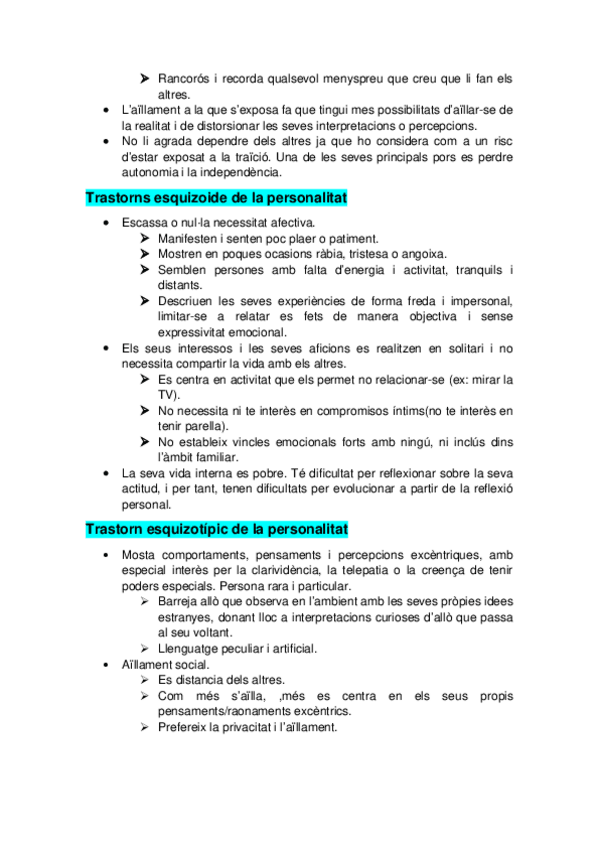 ➤ Rancorós i recorda qualsevol menyspreu que creu que li fan els altres.
• L'aïllament a la que s'exposa fa que tingui mes possibilitats d'aïllar-se de la realitat i de distorsionar les seves interpretacions o percepcions.
• No li agrada dependre dels altres ja que ho considera com a un risc d'estar exposat a la traïció. Una de les seves principals pors es perdre autonomia i la independència.

Trastorns esquizoide de la personalitat

• Escassa o nul·la necessitat afectiva.
➤ Manifesten i senten poc plaer o patiment.
➤ Mostren en poques ocasions ràbia, tristesa o angoixa.
➤ Semblen persones amb falta d'energia i activitat, tranquils i distants.
➤ Descriuen les seves experiències de forma freda i impersonal, limitar-se a relatar es fets de manera objectiva i sense expressivitat emocional.
• Els seus interessos i les seves aficions es realitzen en solitari i no necessita compartir la vida amb els altres.
➤ Es centra en activitat que els permet no relacionar-se (ex: mirar la TV).
➤ No necessita ni te interès en compromisos íntims(no te interès en tenir parella).
➤ No estableix vincles emocionals forts amb ningú, ni inclús dins l'àmbit familiar.
• La seva vida interna es pobre. Té dificultat per reflexionar sobre la seva actitud, i per tant, tenen dificultats per evolucionar a partir de la reflexió personal.

Trastorn esquizotípic de la personalitat

• Mosta comportaments, pensaments i percepcions excèntriques, amb especial interès per la clarividència, la telepatia o la creença de tenir poders especials. Persona rara i particular.
➤ Barreja allò que observa en l'ambient amb les seves pròpies idees estranyes, donant lloc a interpretacions curioses d'allò que passa al seu voltant.
➤ Llenguatge peculiar i artificial.
• Aïllament social.
➤ Es distancia dels altres.
➤ Com més s'aïlla, ,més es centra en els seus propis pensaments/raonaments excèntrics.
➤ Prefereix la privacitat i l'aïllament.